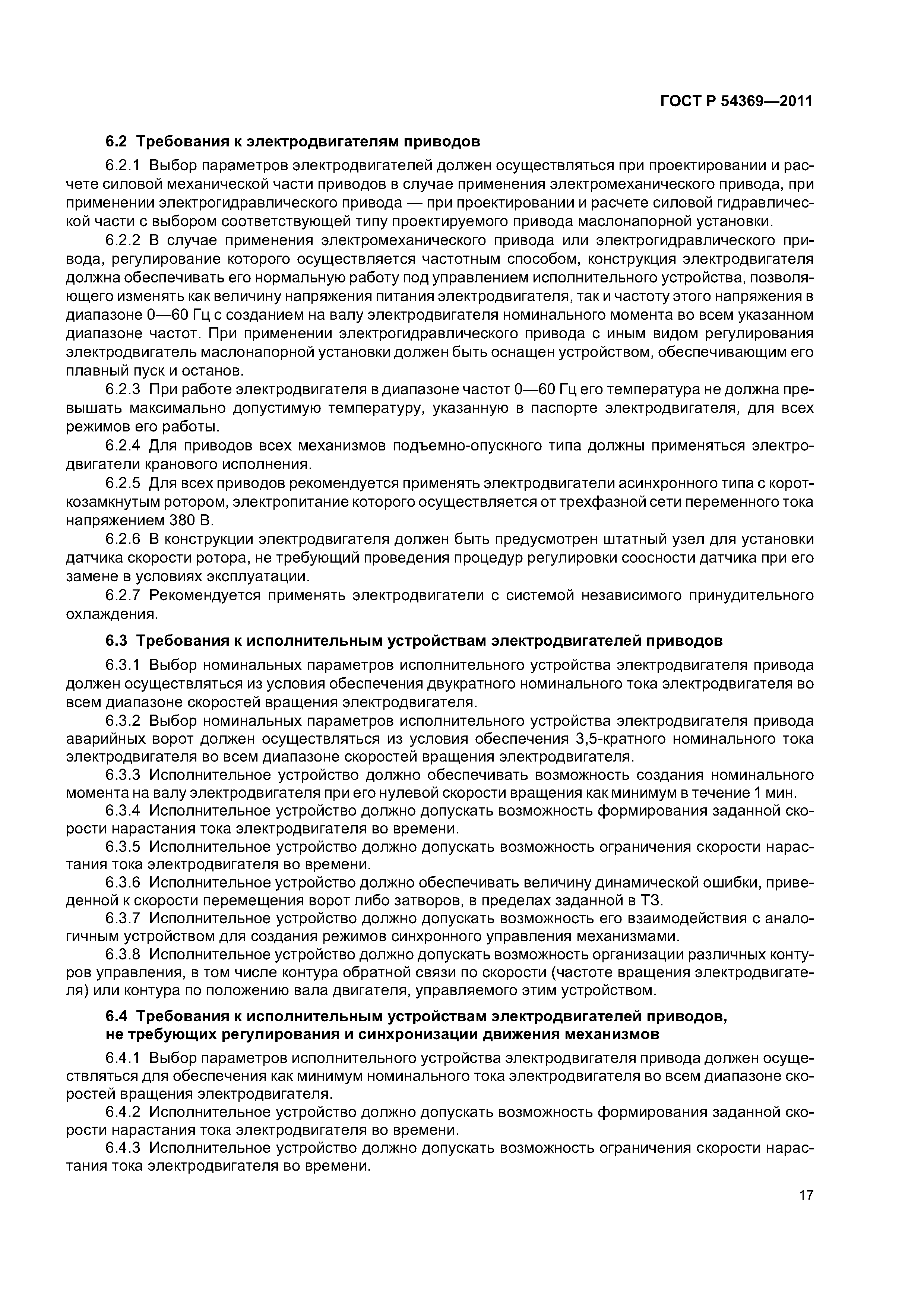 ГОСТ Р 54369—2011

6.2 Требования к электродвигателям приводов

6.2.1 Выбор параметров электродвигателей должен осуществляться при проектировании и расчете силовой механической части приводов в случае применения электромеханического привода, при применении электрогидравлического привода — при проектировании и расчете силовой гидравлической части с выбором соответствующей типу проектируемого привода маслонапорной установки.

6.2.2 В случае применения электромеханического привода или электрогидравлического привода, регулирование которого осуществляется частотным способом, конструкция электродвигателя должна обеспечивать его нормальную работу под управлением исполнительного устройства, позволяющего изменять как величину напряжения питания электродвигателя, так и частоту этого напряжения в диапазоне 0—60 Гц с созданием на валу электродвигателя номинального момента во всем указанном диапазоне частот. При применении электрогидравлического привода с иным видом регулирования электродвигатель маслонапорной установки должен быть оснащен устройством, обеспечивающим его плавный пуск и останов.

6.2.3 При работе электродвигателя в диапазоне частот 0—60 Гц его температура не должна превышать максимально допустимую температуру, указанную в паспорте электродвигателя, для всех режимов его работы.

6.2.4 Для приводов всех механизмов подъемно-опускного типа должны применяться электродвигатели кранового исполнения.

6.2.5 Для всех приводов рекомендуется применять электродвигатели асинхронного типа с короткозамкнутым ротором, электропитание которого осуществляется от трехфазной сети переменного тока напряжением 380 В.

6.2.6 В конструкции электродвигателя должен быть предусмотрен штатный узел для установки датчика скорости ротора, не требующий проведения процедур регулировки соосности датчика при его замене в условиях эксплуатации.

6.2.7 Рекомендуется применять электродвигатели с системой независимого принудительного охлаждения.

6.3 Требования к исполнительным устройствам электродвигателей приводов

6.3.1 Выбор номинальных параметров исполнительного устройства электродвигателя привода должен осуществляться из условия обеспечения двукратного номинального тока электродвигателя во всем диапазоне скоростей вращения электродвигателя.

6.3.2 Выбор номинальных параметров исполнительного устройства электродвигателя привода аварийных ворот должен осуществляться из условия обеспечения 3,5-кратного номинального тока электродвигателя во всем диапазоне скоростей вращения электродвигателя.

6.3.3 Исполнительное устройство должно обеспечивать возможность создания номинального момента на валу электродвигателя при его нулевой скорости вращения как минимум в течение 1 мин.

6.3.4 Исполнительное устройство должно допускать возможность формирования заданной скорости нарастания тока электродвигателя во времени.

6.3.5 Исполнительное устройство должно допускать возможность ограничения скорости нарастания тока электродвигателя во времени.

6.3.6 Исполнительное устройство должно обеспечивать величину динамической ошибки, приведенной к скорости перемещения ворот либо затворов, в пределах заданной в ТЗ.

6.3.7 Исполнительное устройство должно допускать возможность его взаимодействия с аналогичным устройством для создания режимов синхронного управления механизмами.

6.3.8 Исполнительное устройство должно допускать возможность организации различных контуров управления, в том числе контура обратной связи по скорости (частоте вращения электродвигателя) или контура по положению вала двигателя, управляемого этим устройством.

6.4 Требования к исполнительным устройствам электродвигателей приводов, не требующих регулирования и синхронизации движения механизмов

6.4.1 Выбор параметров исполнительного устройства электродвигателя привода должен осуществляться для обеспечения как минимум номинального тока электродвигателя во всем диапазоне скоростей вращения электродвигателя.

6.4.2 Исполнительное устройство должно допускать возможность формирования заданной скорости нарастания тока электродвигателя во времени.

6.4.3 Исполнительное устройство должно допускать возможность ограничения скорости нарастания тока электродвигателя во времени.

17